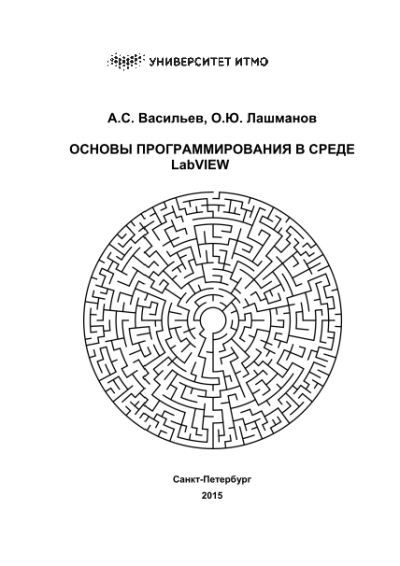 УНИВЕРСИТЕТ ИТМО

А.С. Васильев, О.Ю. Лашманов

ОСНОВЫ ПРОГРАММИРОВАНИЯ В СРЕДЕ
LabVIEW

Санкт-Петербург
2015